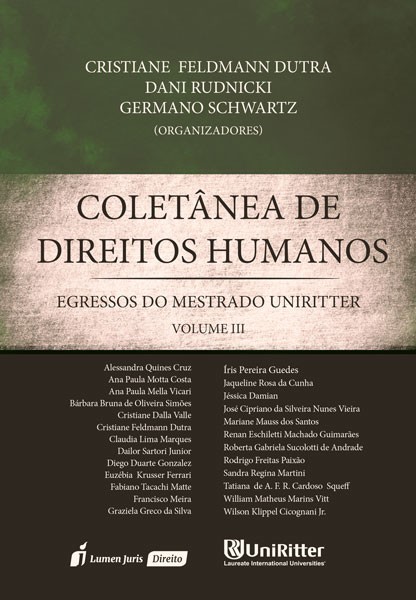 CRISTIANE FELDMANN DUTRA
DANI RUDNICKI
GERMANO SCHWARTZ
(ORGANIZADORES)

COLETÂNEA DE DIREITOS HUMANOS

EGRESSOS DO MESTRADO UNIRITTER

VOLUME III

Alessandra Quines Cruz
Ana Paula Motta Costa
Ana Paula Mella Vicari
Bárbara Bruna de Oliveira Simões
Cristiane Dalla Valle
Cristiane Feldmann Dutra
Claudia Lima Marques
Dailor Sartori Junior
Diego Duarte Gonzalez
Euzébia Krusser Ferrari
Fabiano Tacachi Matte
Francisco Meira
Graziela Greco da Silva

Íris Pereira Guedes
Jaqueline Rosa da Cunha
Jéssica Damian
José Cipriano da Silveira Nunes Vieira
Mariane Mauss dos Santos
Renan Eschiletti Machado Guimarães
Roberta Gabriela Sucolotti de Andrade
Rodrigo Freitas Paixão
Sandra Regina Martini
Tatiana de A. F. R. Cardoso Squeff
William Matheus Marins Vitt
Wilson Klippel Cicognani Jr.

Lumen Juris Direito

UniRitter
Laureate International Universities